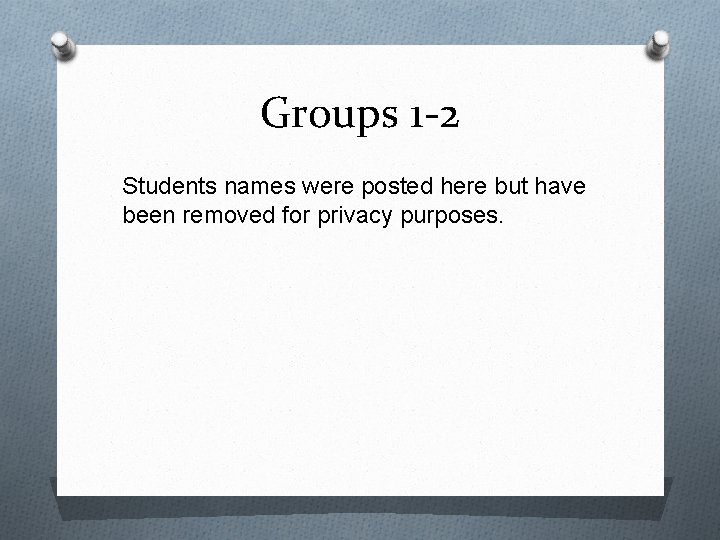 Groups 1-2

Students names were posted here but have been removed for privacy purposes.